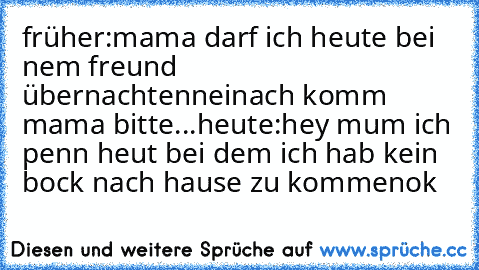 früher:mama darf ich heute bei nem freund übernachtenneinach komm mama bitte...heute:hey mum ich penn heut bei dem ich hab kein bock nach hause zu kommenok

Diesen und weitere Sprüche auf www.sprüche.cc